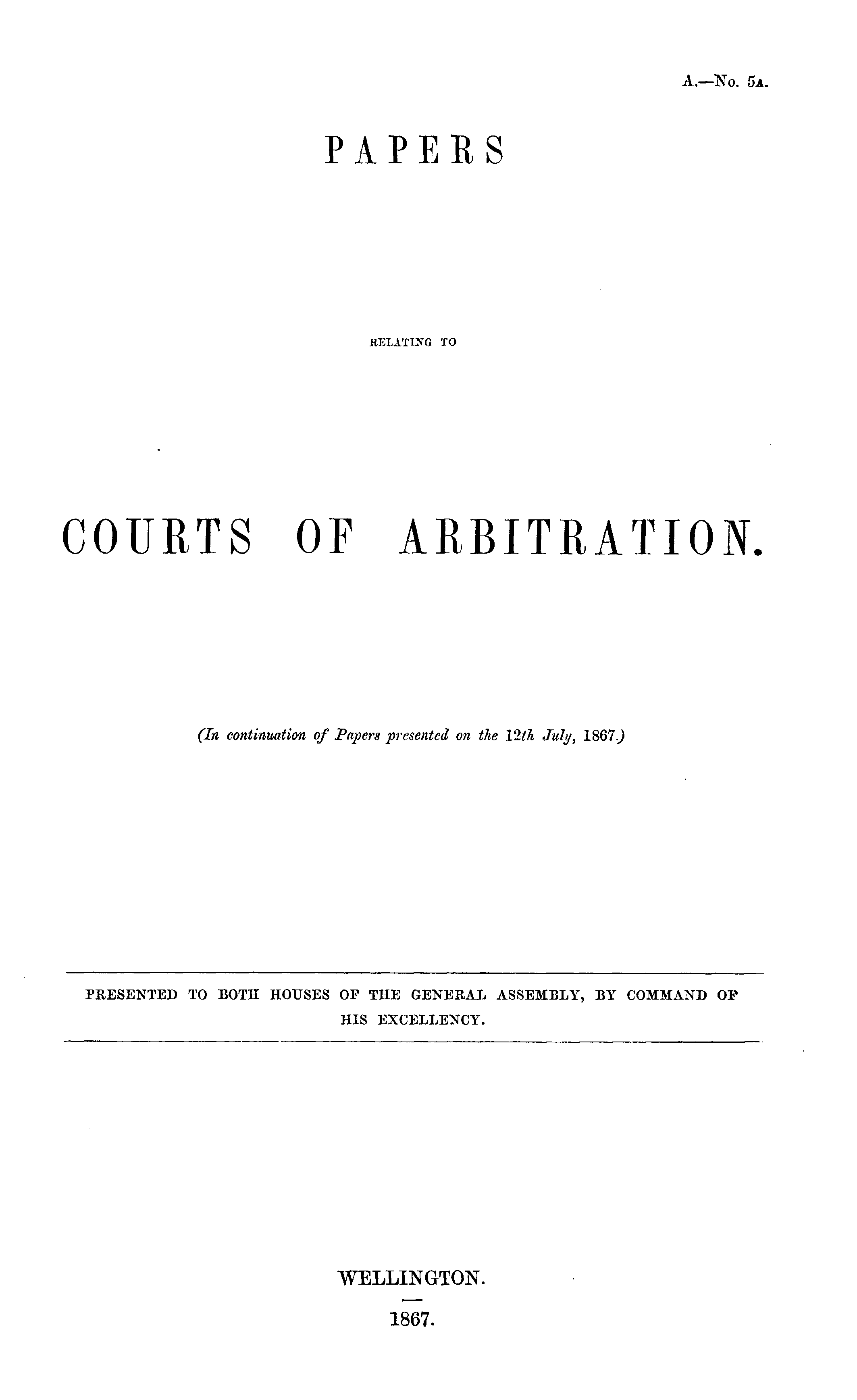 A.—No. 5A.

PAPERS

RELATING TO

COURTS OF ARBITRATION.

(In continuation of Papers presented on the 12th July, 1867.)

PRESENTED TO BOTH HOUSES OF THE GENERAL ASSEMBLY, BY COMMAND OF HIS EXCELLENCY.

WELLINGTON.

1867.